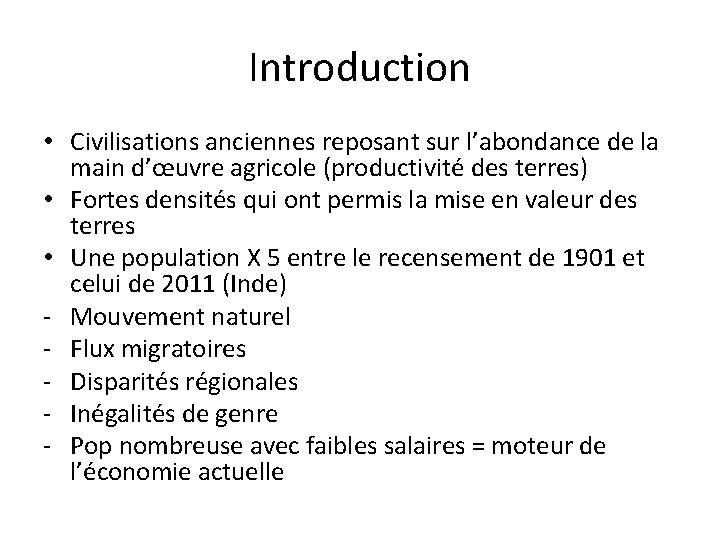 Introduction

• Civilisations anciennes reposant sur l’abondance de la main d’œuvre agricole (productivité des terres)
• Fortes densités qui ont permis la mise en valeur des terres
• Une population X 5 entre le recensement de 1901 et celui de 2011 (Inde)
- Mouvement naturel
- Flux migratoires
- Disparités régionales
- Inégalités de genre
- Pop nombreuse avec faibles salaires = moteur de l’économie actuelle